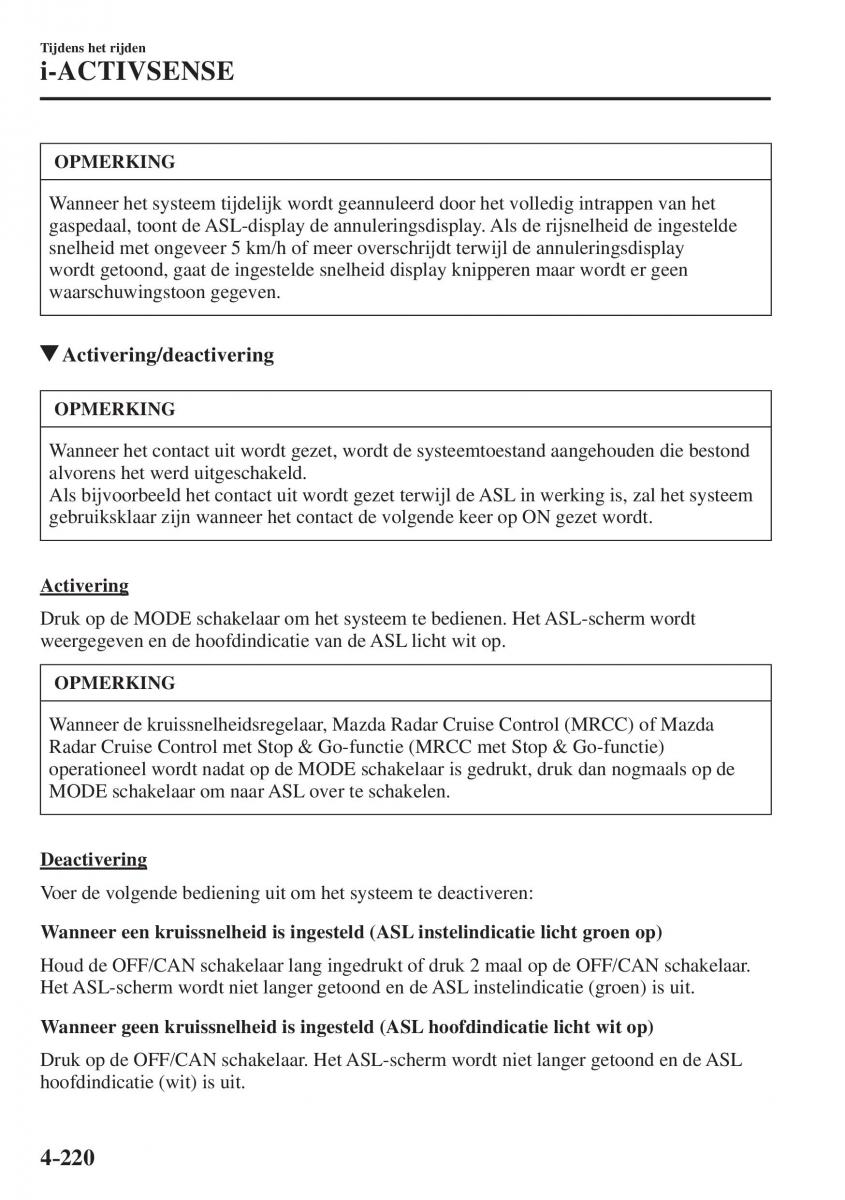 Tijdens het rijden
i-ACTIVSENSE

OPMERKING

Wanneer het systeem tijdelijk wordt geannuleerd door het volledig intrappen van het gaspedaal, toont de ASL-display de annuleringsdisplay. Als de rijsnelheid de ingestelde snelheid met ongeveer 5 km/h of meer overschrijdt terwijl de annuleringsdisplay wordt getoond, gaat de ingestelde snelheid display knipperen maar wordt er geen waarschuwingstoon gegeven.

▼Activering/deactivering

OPMERKING

Wanneer het contact uit wordt gezet, wordt de systeemtoestand aangehouden die bestond alvorens het werd uitgeschakeld.
Als bijvoorbeeld het contact uit wordt gezet terwijl de ASL in werking is, zal het systeem gebruiksklaar zijn wanneer het contact de volgende keer op ON gezet wordt.

Activering

Druk op de MODE schakelaar om het systeem te bedienen. Het ASL-scherm wordt weergegeven en de hoofdindicatie van de ASL licht wit op.

OPMERKING

Wanneer de kruissnelheidsregelaar, Mazda Radar Cruise Control (MRCC) of Mazda Radar Cruise Control met Stop & Go-functie (MRCC met Stop & Go-functie) operationeel wordt nadat op de MODE schakelaar is gedrukt, druk dan nogmaals op de MODE schakelaar om naar ASL over te schakelen.

Deactivering

Voer de volgende bediening uit om het systeem te deactiveren:

Wanneer een kruissnelheid is ingesteld (ASL instelindicatie licht groen op)

Houd de OFF/CAN schakelaar lang ingedrukt of druk 2 maal op de OFF/CAN schakelaar. Het ASL-scherm wordt niet langer getoond en de ASL instelindicatie (groen) is uit.

Wanneer geen kruissnelheid is ingesteld (ASL hoofdindicatie licht wit op)

Druk op de OFF/CAN schakelaar. Het ASL-scherm wordt niet langer getoond en de ASL hoofdindicatie (wit) is uit.

4-220